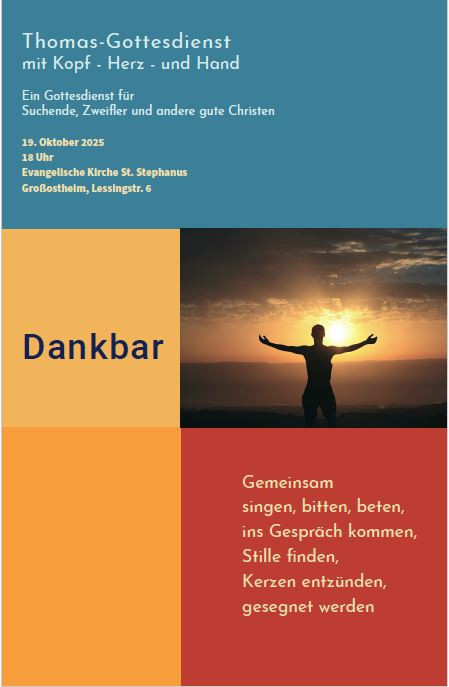 Thomas-Gottesdienst
mit Kopf - Herz - und Hand

Ein Gottesdienst für
Suchende, Zweifler und andere gute Christen

19. Oktober 2025
18 Uhr
Evangelische Kirche St. Stephanus
Großostheim, Lessingstr. 6

Dankbar

Gemeinsam
singen, bitten, beten,
ins Gespräch kommen,
Stille finden,
Kerzen entzünden,
gesegnet werden